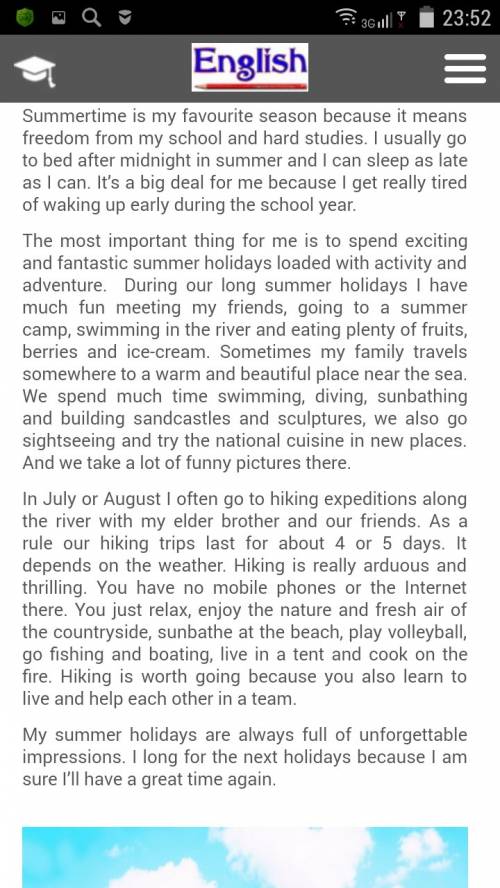 3G 23:52

English

Summertime is my favourite season because it means freedom from my school and hard studies. I usually go to bed after midnight in summer and I can sleep as late as I can. It's a big deal for me because I get really tired of waking up early during the school year.

The most important thing for me is to spend exciting and fantastic summer holidays loaded with activity and adventure. During our long summer holidays I have much fun meeting my friends, going to a summer camp, swimming in the river and eating plenty of fruits, berries and ice-cream. Sometimes my family travels somewhere to a warm and beautiful place near the sea. We spend much time swimming, diving, sunbathing and building sandcastles and sculptures, we also go sightseeing and try the national cuisine in new places. And we take a lot of funny pictures there.

In July or August I often go to hiking expeditions along the river with my elder brother and our friends. As a rule our hiking trips last for about 4 or 5 days. It depends on the weather. Hiking is really arduous and thrilling. You have no mobile phones or the Internet there. You just relax, enjoy the nature and fresh air of the countryside, sunbathe at the beach, play volleyball, go fishing and boating, live in a tent and cook on the fire. Hiking is worth going because you also learn to live and help each other in a team.

My summer holidays are always full of unforgettable impressions. I long for the next holidays because I am sure I'll have a great time again.